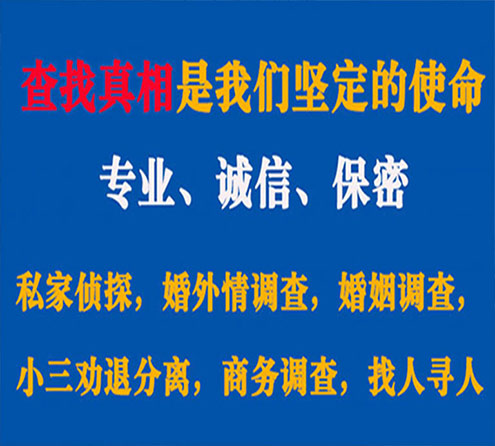 查找真相是我们坚定的使命

专业、诚信、保密

私家侦探，婚外情调查，婚姻调查，

小三劝退分离，商务调查，找人寻人